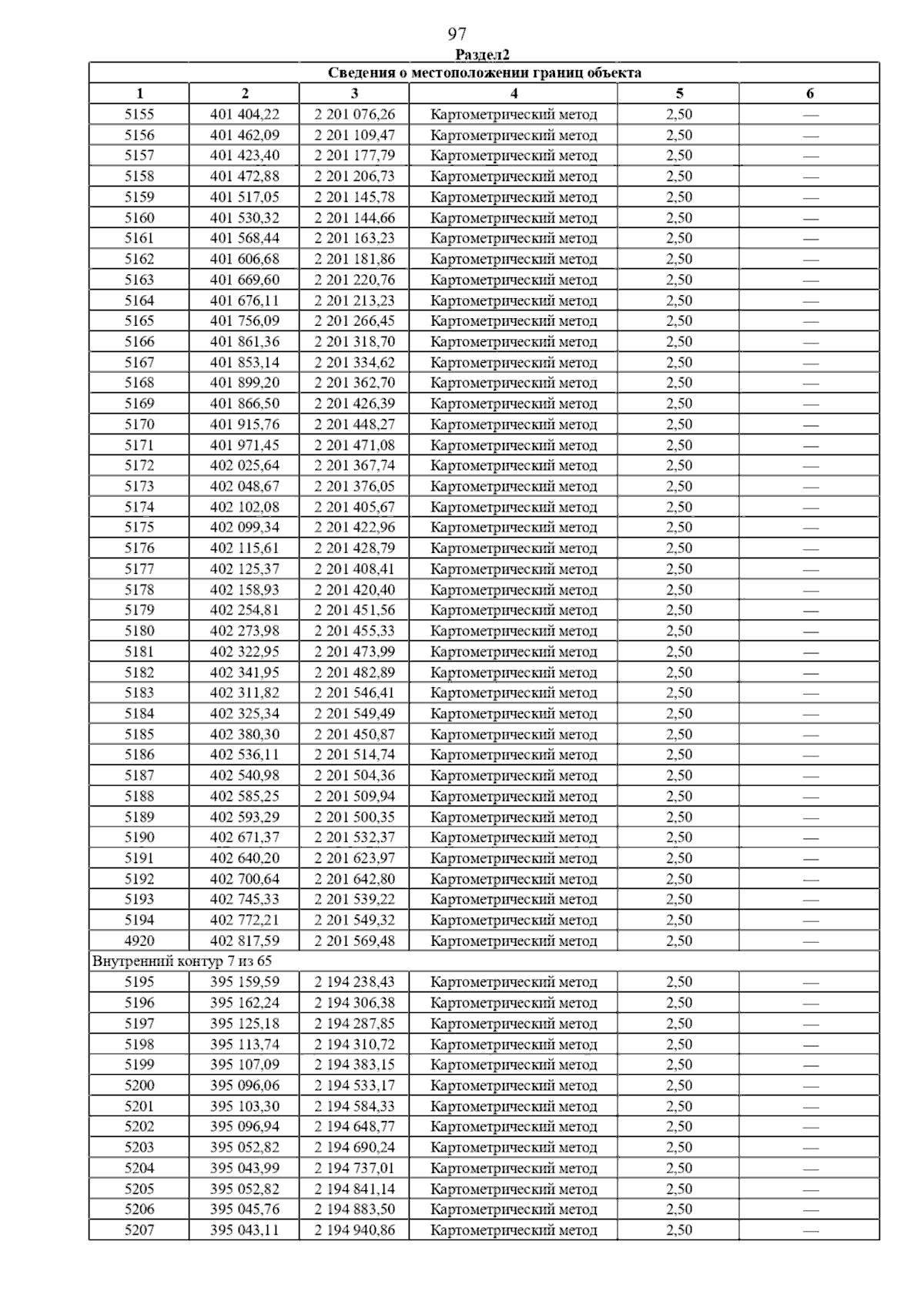 97

Раздел2

| Сведения о местоположении границ объекта | | | | | |
|---|---|---|---|---|---|
| 1 | 2 | 3 | 4 | 5 | 6 |
| 5155 | 401 404,22 | 2 201 076,26 | Картометрический метод | 2,50 | — |
| 5156 | 401 462,09 | 2 201 109,47 | Картометрический метод | 2,50 | — |
| 5157 | 401 423,40 | 2 201 177,79 | Картометрический метод | 2,50 | — |
| 5158 | 401 472,88 | 2 201 206,73 | Картометрический метод | 2,50 | — |
| 5159 | 401 517,05 | 2 201 145,78 | Картометрический метод | 2,50 | — |
| 5160 | 401 530,32 | 2 201 144,66 | Картометрический метод | 2,50 | — |
| 5161 | 401 568,44 | 2 201 163,23 | Картометрический метод | 2,50 | — |
| 5162 | 401 606,68 | 2 201 181,86 | Картометрический метод | 2,50 | — |
| 5163 | 401 669,60 | 2 201 220,76 | Картометрический метод | 2,50 | — |
| 5164 | 401 676,11 | 2 201 213,23 | Картометрический метод | 2,50 | — |
| 5165 | 401 756,09 | 2 201 266,45 | Картометрический метод | 2,50 | — |
| 5166 | 401 861,36 | 2 201 318,70 | Картометрический метод | 2,50 | — |
| 5167 | 401 853,14 | 2 201 334,62 | Картометрический метод | 2,50 | — |
| 5168 | 401 899,20 | 2 201 362,70 | Картометрический метод | 2,50 | — |
| 5169 | 401 866,50 | 2 201 426,39 | Картометрический метод | 2,50 | — |
| 5170 | 401 915,76 | 2 201 448,27 | Картометрический метод | 2,50 | — |
| 5171 | 401 971,45 | 2 201 471,08 | Картометрический метод | 2,50 | — |
| 5172 | 402 025,64 | 2 201 367,74 | Картометрический метод | 2,50 | — |
| 5173 | 402 048,67 | 2 201 376,05 | Картометрический метод | 2,50 | — |
| 5174 | 402 102,08 | 2 201 405,67 | Картометрический метод | 2,50 | — |
| 5175 | 402 099,34 | 2 201 422,96 | Картометрический метод | 2,50 | — |
| 5176 | 402 115,61 | 2 201 428,79 | Картометрический метод | 2,50 | — |
| 5177 | 402 125,37 | 2 201 408,41 | Картометрический метод | 2,50 | — |
| 5178 | 402 158,93 | 2 201 420,40 | Картометрический метод | 2,50 | — |
| 5179 | 402 254,81 | 2 201 451,56 | Картометрический метод | 2,50 | — |
| 5180 | 402 273,98 | 2 201 455,33 | Картометрический метод | 2,50 | — |
| 5181 | 402 322,95 | 2 201 473,99 | Картометрический метод | 2,50 | — |
| 5182 | 402 341,95 | 2 201 482,89 | Картометрический метод | 2,50 | — |
| 5183 | 402 311,82 | 2 201 546,41 | Картометрический метод | 2,50 | — |
| 5184 | 402 325,34 | 2 201 549,49 | Картометрический метод | 2,50 | — |
| 5185 | 402 380,30 | 2 201 450,87 | Картометрический метод | 2,50 | — |
| 5186 | 402 536,11 | 2 201 514,74 | Картометрический метод | 2,50 | — |
| 5187 | 402 540,98 | 2 201 504,36 | Картометрический метод | 2,50 | — |
| 5188 | 402 585,25 | 2 201 509,94 | Картометрический метод | 2,50 | — |
| 5189 | 402 593,29 | 2 201 500,35 | Картометрический метод | 2,50 | — |
| 5190 | 402 671,37 | 2 201 532,37 | Картометрический метод | 2,50 | — |
| 5191 | 402 640,20 | 2 201 623,97 | Картометрический метод | 2,50 | — |
| 5192 | 402 700,64 | 2 201 642,80 | Картометрический метод | 2,50 | — |
| 5193 | 402 745,33 | 2 201 539,22 | Картометрический метод | 2,50 | — |
| 5194 | 402 772,21 | 2 201 549,32 | Картометрический метод | 2,50 | — |
| 4920 | 402 817,59 | 2 201 569,48 | Картометрический метод | 2,50 | — |
| Внутренний контур 7 из 65 | | | | | |
| 5195 | 395 159,59 | 2 194 238,43 | Картометрический метод | 2,50 | — |
| 5196 | 395 162,24 | 2 194 306,38 | Картометрический метод | 2,50 | — |
| 5197 | 395 125,18 | 2 194 287,85 | Картометрический метод | 2,50 | — |
| 5198 | 395 113,74 | 2 194 310,72 | Картометрический метод | 2,50 | — |
| 5199 | 395 107,09 | 2 194 383,15 | Картометрический метод | 2,50 | — |
| 5200 | 395 096,06 | 2 194 533,17 | Картометрический метод | 2,50 | — |
| 5201 | 395 103,30 | 2 194 584,33 | Картометрический метод | 2,50 | — |
| 5202 | 395 096,94 | 2 194 648,77 | Картометрический метод | 2,50 | — |
| 5203 | 395 052,82 | 2 194 690,24 | Картометрический метод | 2,50 | — |
| 5204 | 395 043,99 | 2 194 737,01 | Картометрический метод | 2,50 | — |
| 5205 | 395 052,82 | 2 194 841,14 | Картометрический метод | 2,50 | — |
| 5206 | 395 045,76 | 2 194 883,50 | Картометрический метод | 2,50 | — |
| 5207 | 395 043,11 | 2 194 940,86 | Картометрический метод | 2,50 | — |